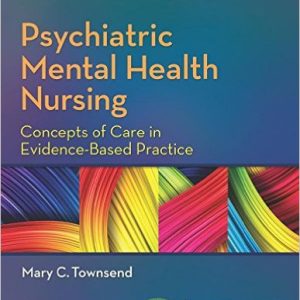 Psychiatric Mental Health Nursing

Concepts of Care in Evidence-Based Practice

Mary C. Townsend